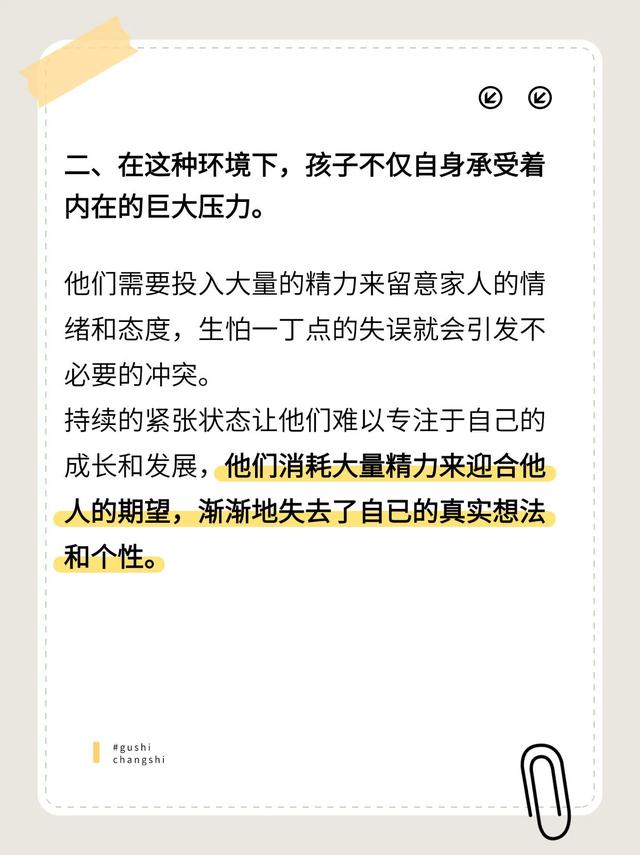 二、在这种环境下，孩子不仅自身承受着内在的巨大压力。

他们需要投入大量的精力来留意家人的情绪和态度，生怕一丁点的失误就会引发不必要的冲突。

持续的紧张状态让他们难以专注于自己的成长和发展，他们消耗大量精力来迎合他人的期望，渐渐地失去了自已的真实想法和个性。

#gushi
changshi